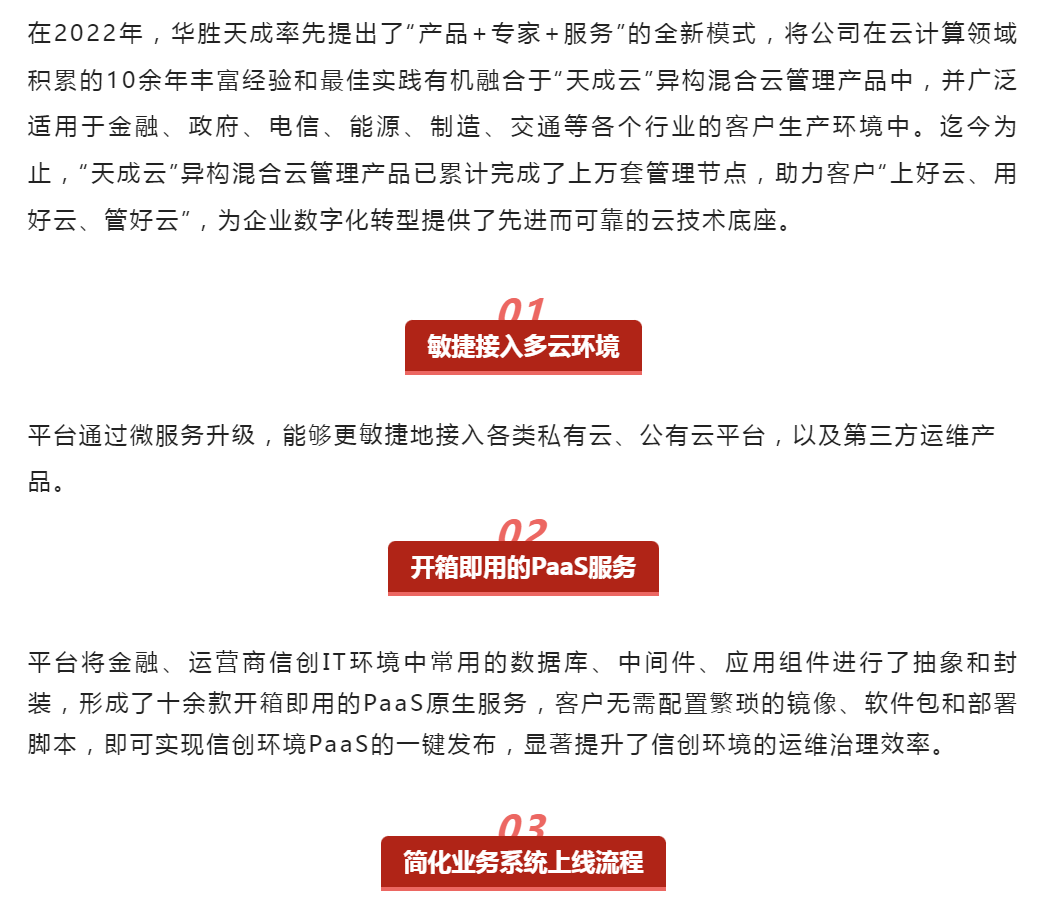 在2022年，华胜天成率先提出了“产品＋专家＋服务”的全新模式，将公司在云计算领域积累的10余年丰富经验和最佳实践有机融合于“天成云”异构混合云管理产品中，并广泛适用于金融、政府、电信、能源、制造、交通等各个行业的客户生产环境中。迄今为止，“天成云”异构混合云管理产品已累计完成了上万套管理节点，助力客户“上好云、用好云、管好云”，为企业数字化转型提供了先进而可靠的云技术底座。

01
敏捷接入多云环境

平台通过微服务升级，能够更敏捷地接入各类私有云、公有云平台，以及第三方运维产品。

02
开箱即用的PaaS服务

平台将金融、运营商信创IT环境中常用的数据库、中间件、应用组件进行了抽象和封装，形成了十余款开箱即用的PaaS原生服务，客户无需配置繁琐的镜像、软件包和部署脚本，即可实现信创环境PaaS的一键发布，显著提升了信创环境的运维治理效率。

03
简化业务系统上线流程